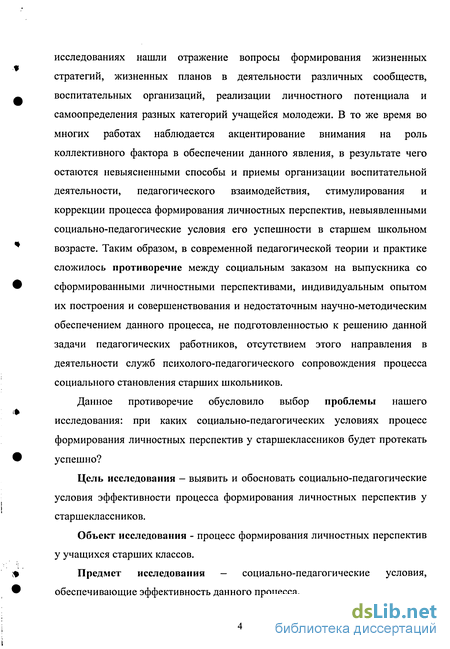 исследованиях нашли отражение вопросы формирования жизненных стратегий, жизненных планов в деятельности различных сообществ, воспитательных организаций, реализации личностного потенциала и самоопределения разных категорий учащейся молодежи. В то же время во многих работах наблюдается акцентирование внимания на роль коллективного фактора в обеспечении данного явления, в результате чего остаются невыясненными способы и приемы организации воспитательной деятельности, педагогического взаимодействия, стимулирования и коррекции процесса формирования личностных перспектив, невыявленными социально-педагогические условия его успешности в старшем школьном возрасте. Таким образом, в современной педагогической теории и практике сложилось противоречие между социальным заказом на выпускника со сформированными личностными перспективами, индивидуальным опытом их построения и совершенствования и недостаточным научно-методическим обеспечением данного процесса, не подготовленностью к решению данной задачи педагогических работников, отсутствием этого направления в деятельности служб психолого-педагогического сопровождения процесса социального становления старших школьников.

Данное противоречие обусловило выбор проблемы нашего исследования: при каких социально-педагогических условиях процесс формирования личностных перспектив у старшеклассников будет протекать успешно?

Цель исследования – выявить и обосновать социально-педагогические условия эффективности процесса формирования личностных перспектив у старшеклассников.

Объект исследования - процесс формирования личностных перспектив у учащихся старших классов.

Предмет исследования – социально-педагогические условия, обеспечивающие эффективность данного процесса.

4

dsLib.net
библиотека диссертаций